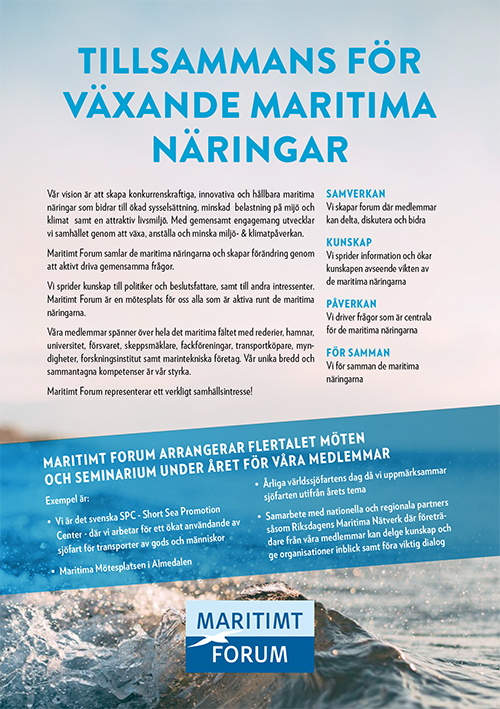 TILLSAMMANS FÖR VÄXANDE MARITIMA NÄRINGAR

Vår vision är att skapa konkurrenskraftiga, innovativa och hållbara maritima näringar som bidrar till ökad sysselsättning, minskad belastning på miljö och klimat samt en attraktiv livsmiljö. Med gemensamt engagemang utvecklar vi samhället genom att växa, anställa och minska miljö- & klimatpåverkan.

Maritimt Forum samlar de maritima näringarna och skapar förändring genom att aktivt driva gemensamma frågor.

Vi sprider kunskap till politiker och beslutsfattare, samt till andra intressenter. Maritimt Forum är en mötesplats för oss alla som är aktiva runt de maritima näringarna.

Våra medlemmar spänner över hela det maritima fältet med rederier, hamnar, universitet, försvaret, skeppsmäklare, fackföreningar, transportköpare, myndigheter, forskningsinstitut samt marintekniska företag. Vår unika bredd och sammantagna kompetenser är vår styrka.

Maritimt Forum representerar ett verkligt samhällsintresse!

SAMVERKAN
Vi skapar forum där medlemmar kan delta, diskutera och bidra

KUNSKAP
Vi sprider information och ökar kunskapen avseende vikten av de maritima näringarna

PÅVERKAN
Vi driver frågor som är centrala för de maritima näringarna

FÖR SAMMAN
Vi för samman de maritima näringarna

MARITIMT FORUM ARRANGERAR FLERTALET MÖTEN OCH SEMINARIUM UNDER ÅRET FÖR VÅRA MEDLEMMAR

Exempel är:

• Vi är det svenska SPC - Short Sea Promotion Center - där vi arbetar för ett ökat användande av sjöfart för transporter av gods och människor

• Maritima Mötesplatsen i Almedalen

• Årliga världssjöfartens dag då vi uppmärksammar sjöfarten utifrån årets tema

• Samarbete med nationella och regionala partners såsom Riksdagens Maritima Nätverk där företrädare från våra medlemmar kan delge kunskap och ge organisationer inblick samt föra viktig dialog

MARITIMT FORUM